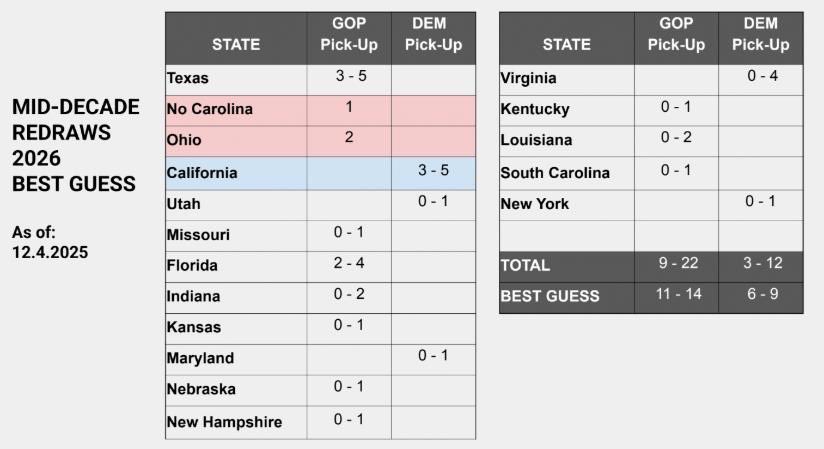 MID-DECADE
REDRAWS
2026
BEST GUESS

As of:
12.4.2025

| STATE | GOP Pick-Up | DEM Pick-Up |
|---|---|---|
| Texas | 3 - 5 | |
| No Carolina | 1 | |
| Ohio | 2 | |
| California | | 3 - 5 |
| Utah | | 0 - 1 |
| Missouri | 0 - 1 | |
| Florida | 2 - 4 | |
| Indiana | 0 - 2 | |
| Kansas | 0 - 1 | |
| Maryland | | 0 - 1 |
| Nebraska | 0 - 1 | |
| New Hampshire | 0 - 1 | |

| STATE | GOP Pick-Up | DEM Pick-Up |
|---|---|---|
| Virginia | | 0 - 4 |
| Kentucky | 0 - 1 | |
| Louisiana | 0 - 2 | |
| South Carolina | 0 - 1 | |
| New York | | 0 - 1 |
| | | |
| TOTAL | 9 - 22 | 3 - 12 |
| BEST GUESS | 11 - 14 | 6 - 9 |